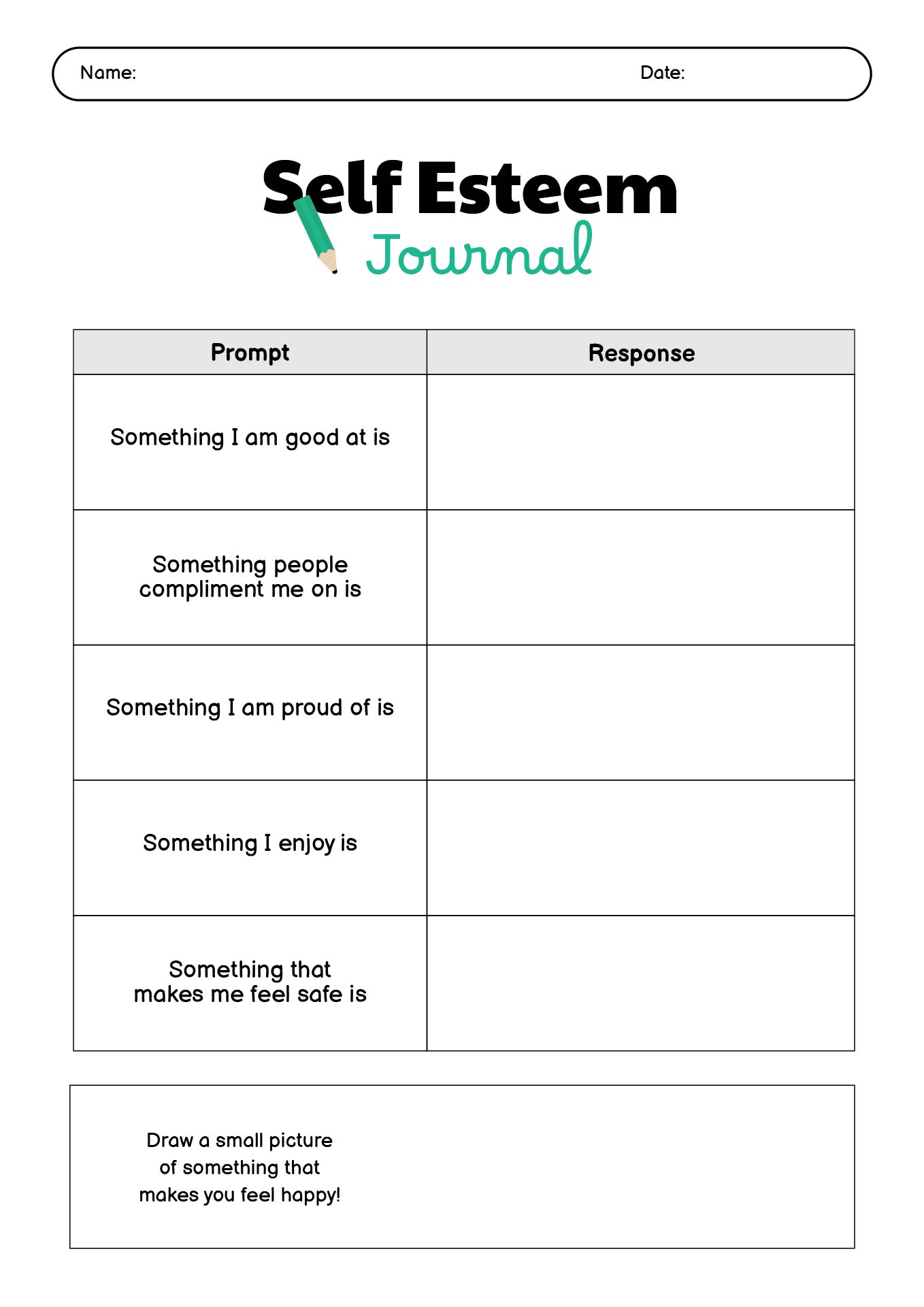 Name: Date:

Self Esteem
Journal

| Prompt | Response |
|---|---|
| Something I am good at is | |
| Something people compliment me on is | |
| Something I am proud of is | |
| Something I enjoy is | |
| Something that makes me feel safe is | |

Draw a small picture of something that makes you feel happy!